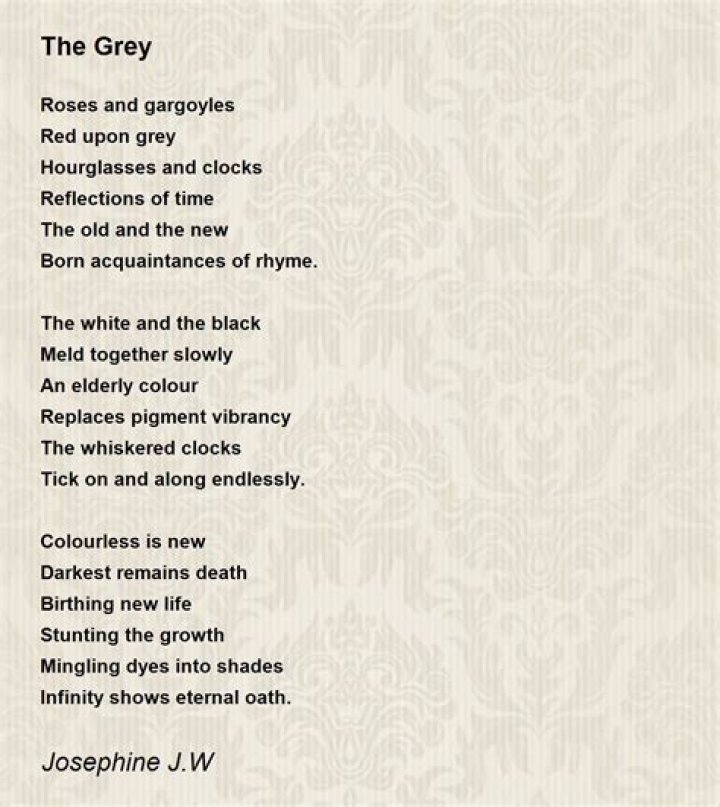 The Grey

Roses and gargoyles
Red upon grey
Hourglasses and clocks
Reflections of time
The old and the new
Born acquaintances of rhyme.

The white and the black
Meld together slowly
An elderly colour
Replaces pigment vibrancy
The whiskered clocks
Tick on and along endlessly.

Colourless is new
Darkest remains death
Birthing new life
Stunting the growth
Mingling dyes into shades
Infinity shows eternal oath.

Josephine J.W